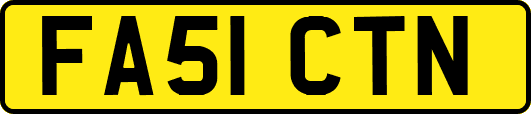 FA51 CTN